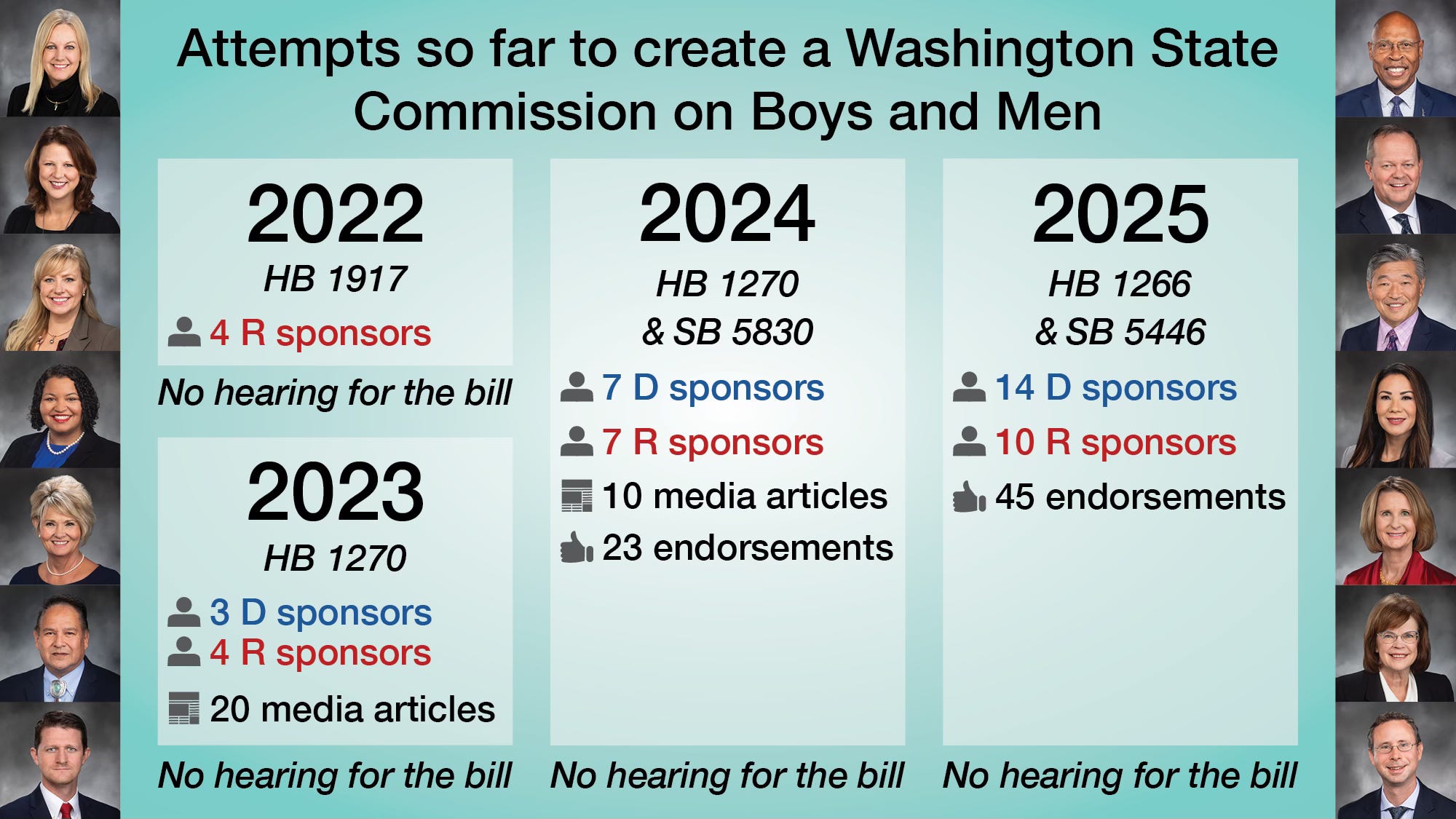 Attempts so far to create a Washington State Commission on Boys and Men

2022
HB 1917
4 R sponsors

No hearing for the bill

2023
HB 1270
3 D sponsors
4 R sponsors
20 media articles

No hearing for the bill

2024
HB 1270
& SB 5830
7 D sponsors
7 R sponsors
10 media articles
23 endorsements

No hearing for the bill

2025
HB 1266
& SB 5446
14 D sponsors
10 R sponsors
45 endorsements

No hearing for the bill